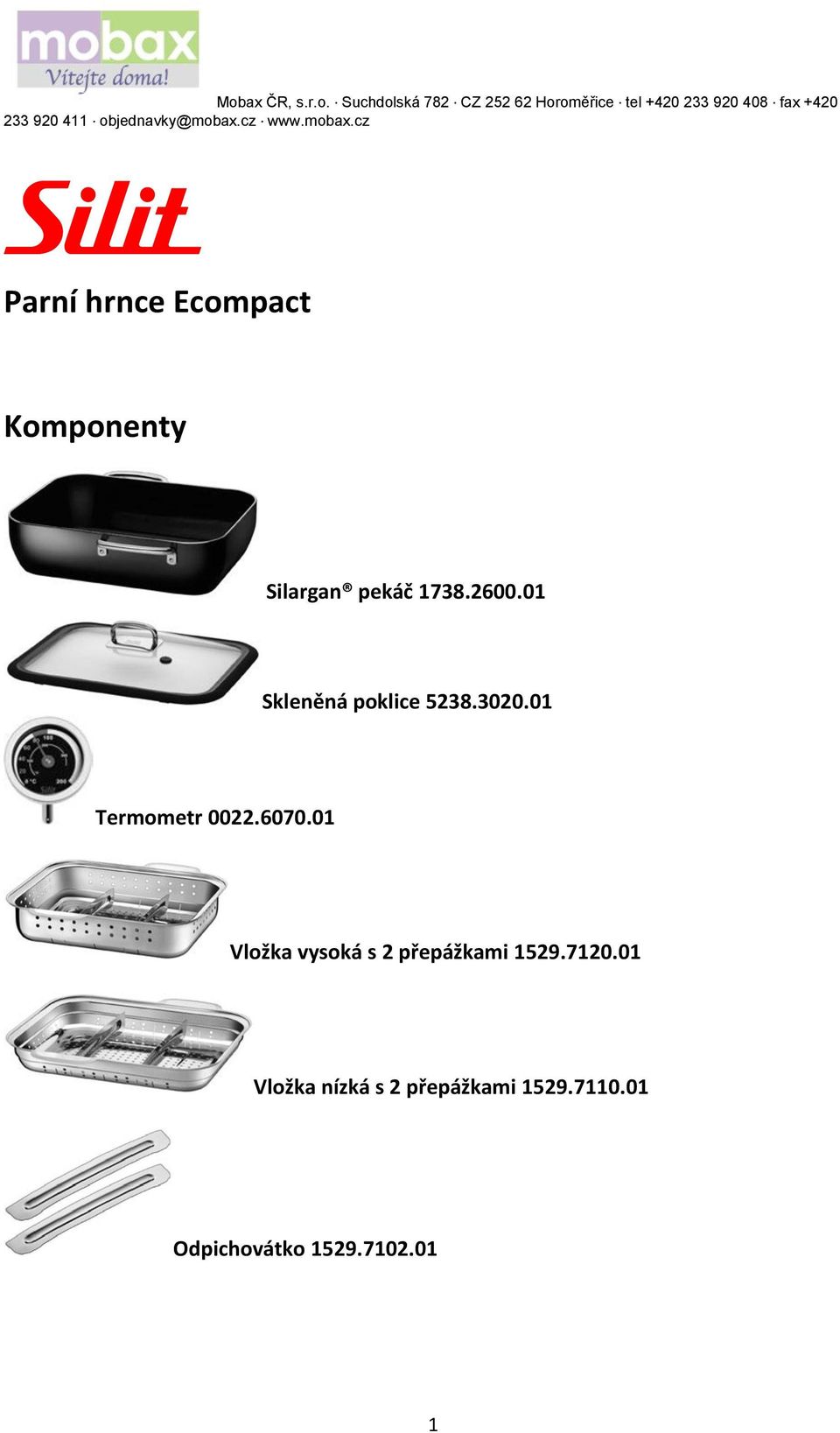 mobax
Vítejte doma!

Mobax ČR, s.r.o. · Suchdolská 782 · CZ 252 62 Horoměřice · tel +420 233 920 408 · fax +420 233 920 411 · objednavky@mobax.cz · www.mobax.cz

Silit

Parní hrnce Ecompact

Komponenty

Silargan® pekáč 1738.2600.01

Skleněná poklice 5238.3020.01

Termometr 0022.6070.01

Vložka vysoká s 2 přepážkami 1529.7120.01

Vložka nízká s 2 přepážkami 1529.7110.01

Odpichovátko 1529.7102.01

1